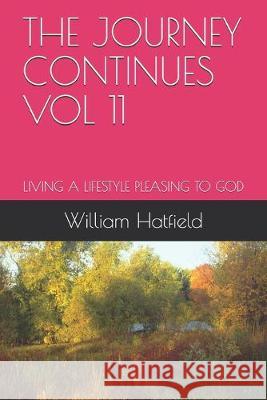 THE JOURNEY CONTINUES VOL 11

LIVING A LIFESTYLE PLEASING TO GOD

William Hatfield

Kraina Książek